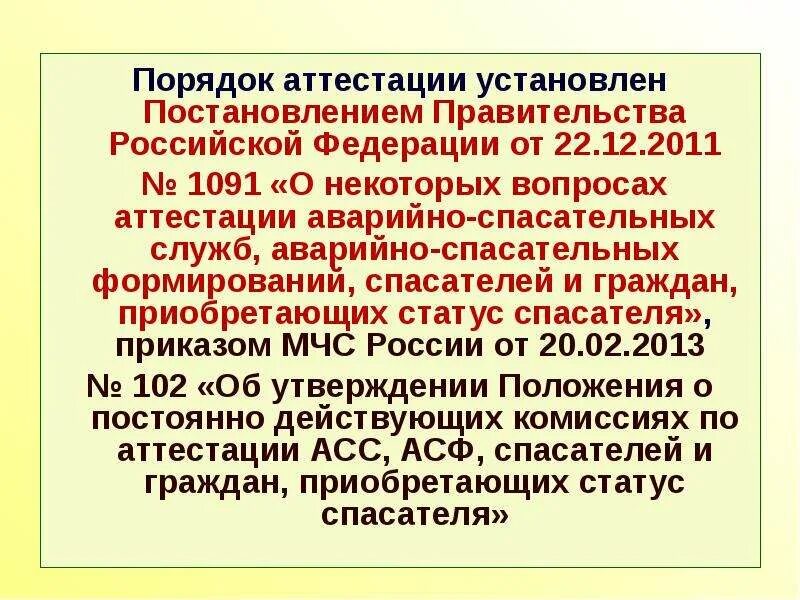 Порядок аттестации установлен Постановлением Правительства Российской Федерации от 22.12.2011 № 1091 «О некоторых вопросах аттестации аварийно-спасательных служб, аварийно-спасательных формирований, спасателей и граждан, приобретающих статус спасателя», приказом МЧС России от 20.02.2013

№ 102 «Об утверждении Положения о постоянно действующих комиссиях по аттестации АСС, АСФ, спасателей и граждан, приобретающих статус спасателя»